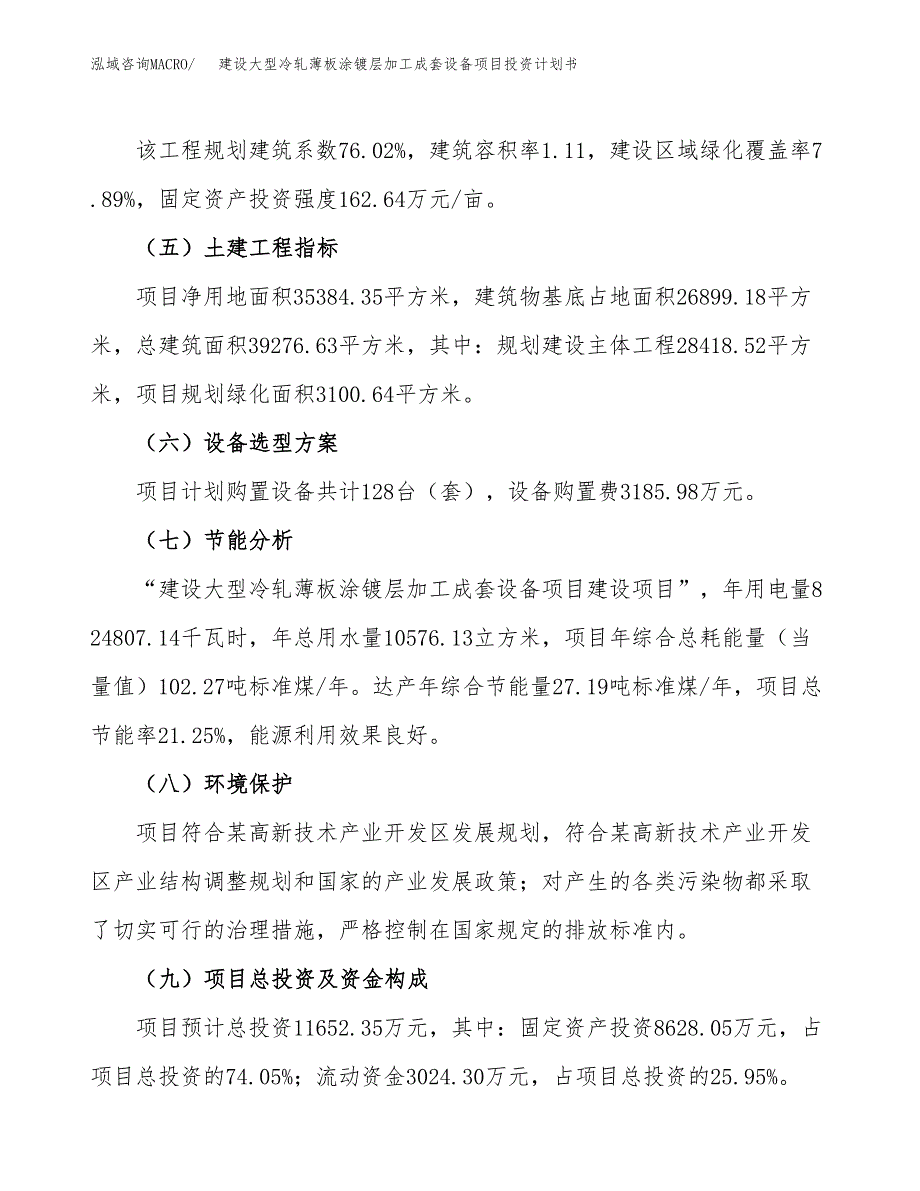 泓域咨询MACRO/　建设大型冷轧薄板涂镀层加工成套设备项目投资计划书

该工程规划建筑系数76.02%，建筑容积率1.11，建设区域绿化覆盖率7.89%，固定资产投资强度162.64万元/亩。

（五）土建工程指标

项目净用地面积35384.35平方米，建筑物基底占地面积26899.18平方米，总建筑面积39276.63平方米，其中：规划建设主体工程28418.52平方米，项目规划绿化面积3100.64平方米。

（六）设备选型方案

项目计划购置设备共计128台（套），设备购置费3185.98万元。

（七）节能分析

“建设大型冷轧薄板涂镀层加工成套设备项目建设项目”，年用电量824807.14千瓦时，年总用水量10576.13立方米，项目年综合总耗能量（当量值）102.27吨标准煤/年。达产年综合节能量27.19吨标准煤/年，项目总节能率21.25%，能源利用效果良好。

（八）环境保护

项目符合某高新技术产业开发区发展规划，符合某高新技术产业开发区产业结构调整规划和国家的产业发展政策；对产生的各类污染物都采取了切实可行的治理措施，严格控制在国家规定的排放标准内。

（九）项目总投资及资金构成

项目预计总投资11652.35万元，其中：固定资产投资8628.05万元，占项目总投资的74.05%；流动资金3024.30万元，占项目总投资的25.95%。